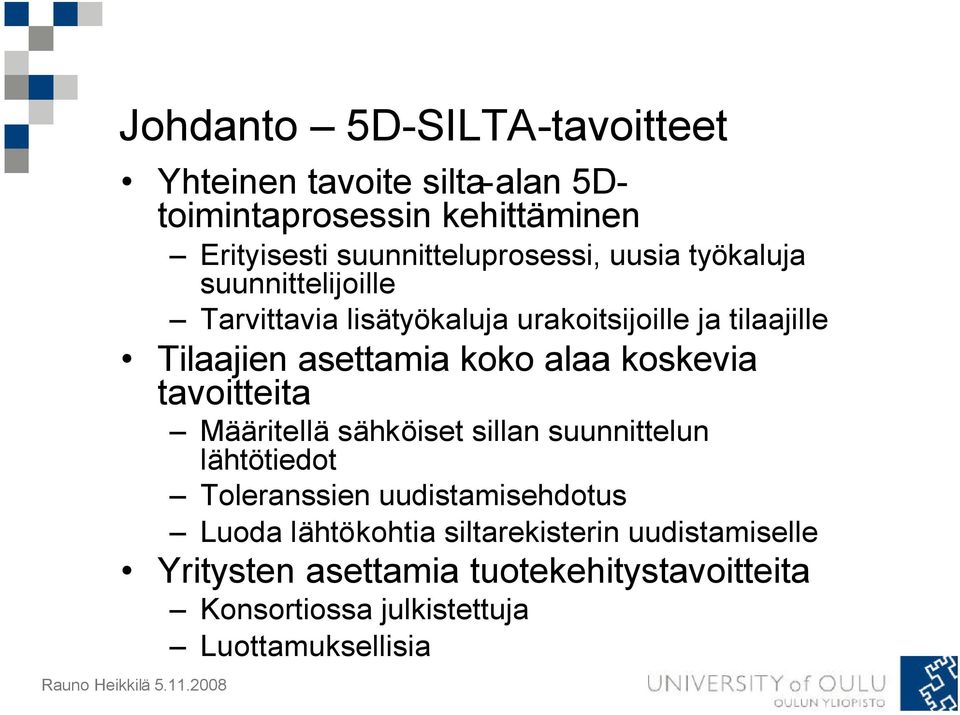 Johdanto – 5D-SILTA-tavoitteet

• Yhteinen tavoite silta-alan 5D-toimintaprosessin kehittäminen
– Erityisesti suunnitteluprosessi, uusia työkaluja suunnittelijoille
– Tarvittavia lisätyökaluja urakoitsijoille ja tilaajille
• Tilaajien asettamia koko alaa koskevia tavoitteita
– Määritellä sähköiset sillan suunnittelun lähtötiedot
– Toleranssien uudistamisehdotus
– Luoda lähtökohtia siltarekisterin uudistamiselle
• Yritysten asettamia tuotekehitystavoitteita
– Konsortiossa julkistettuja
– Luottamuksellisia

Rauno Heikkilä 5.11.2008

UNIVERSITY of OULU
OULUN YLIOPISTO